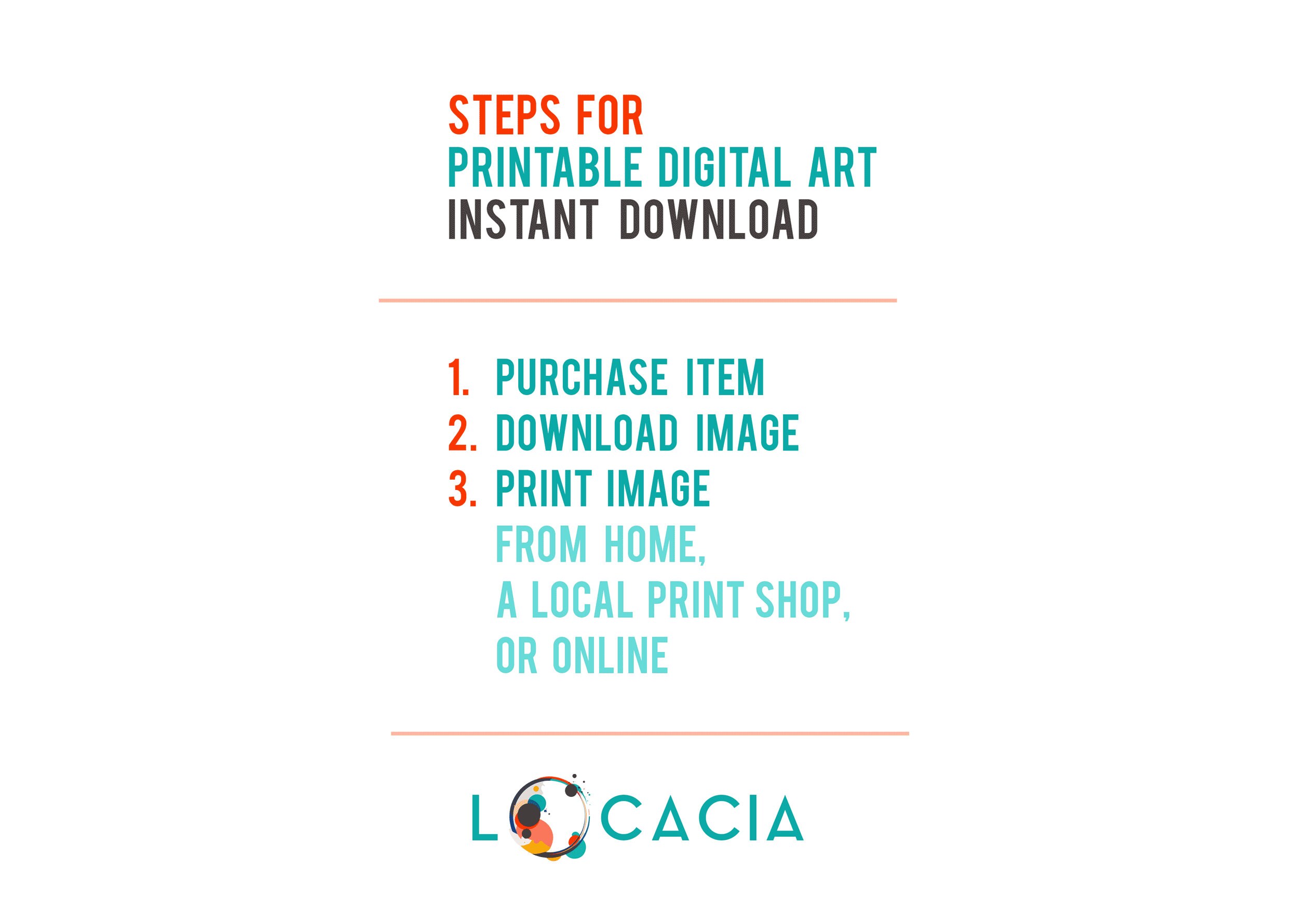 STEPS FOR
PRINTABLE DIGITAL ART
INSTANT DOWNLOAD

1. PURCHASE ITEM
2. DOWNLOAD IMAGE
3. PRINT IMAGE
FROM HOME,
A LOCAL PRINT SHOP,
OR ONLINE

LOCACIA